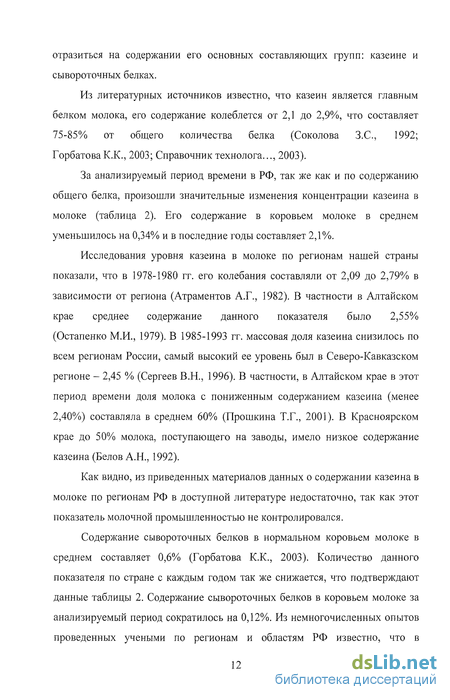 отразиться на содержании его основных составляющих групп: казеине и сывороточных белках.

Из литературных источников известно, что казеин является главным белком молока, его содержание колеблется от 2,1 до 2,9%, что составляет 75-85% от общего количества белка (Соколова З.С., 1992; Горбатова К.К., 2003; Справочник технолога…, 2003).

За анализируемый период времени в РФ, так же как и по содержанию общего белка, произошли значительные изменения концентрации казеина в молоке (таблица 2). Его содержание в коровьем молоке в среднем уменьшилось на 0,34% и в последние годы составляет 2,1%.

Исследования уровня казеина в молоке по регионам нашей страны показали, что в 1978-1980 гг. его колебания составляли от 2,09 до 2,79% в зависимости от региона (Атраментов А.Г., 1982). В частности в Алтайском крае среднее содержание данного показателя было 2,55% (Остапенко М.И., 1979). В 1985-1993 гг. массовая доля казеина снизилось по всем регионам России, самый высокий ее уровень был в Северо-Кавказском регионе – 2,45 % (Сергеев В.Н., 1996). В частности, в Алтайском крае в этот период времени доля молока с пониженным содержанием казеина (менее 2,40%) составляла в среднем 60% (Прошкина Т.Г., 2001). В Красноярском крае до 50% молока, поступающего на заводы, имело низкое содержание казеина (Белов А.Н., 1992).

Как видно, из приведенных материалов данных о содержании казеина в молоке по регионам РФ в доступной литературе недостаточно, так как этот показатель молочной промышленностью не контролировался.

Содержание сывороточных белков в нормальном коровьем молоке в среднем составляет 0,6% (Горбатова К.К., 2003). Количество данного показателя по стране с каждым годом так же снижается, что подтверждают данные таблицы 2. Содержание сывороточных белков в коровьем молоке за анализируемый период сократилось на 0,12%. Из немногочисленных опытов проведенных учеными по регионам и областям РФ известно, что в

12

dsLib.net
библиотека диссертаций